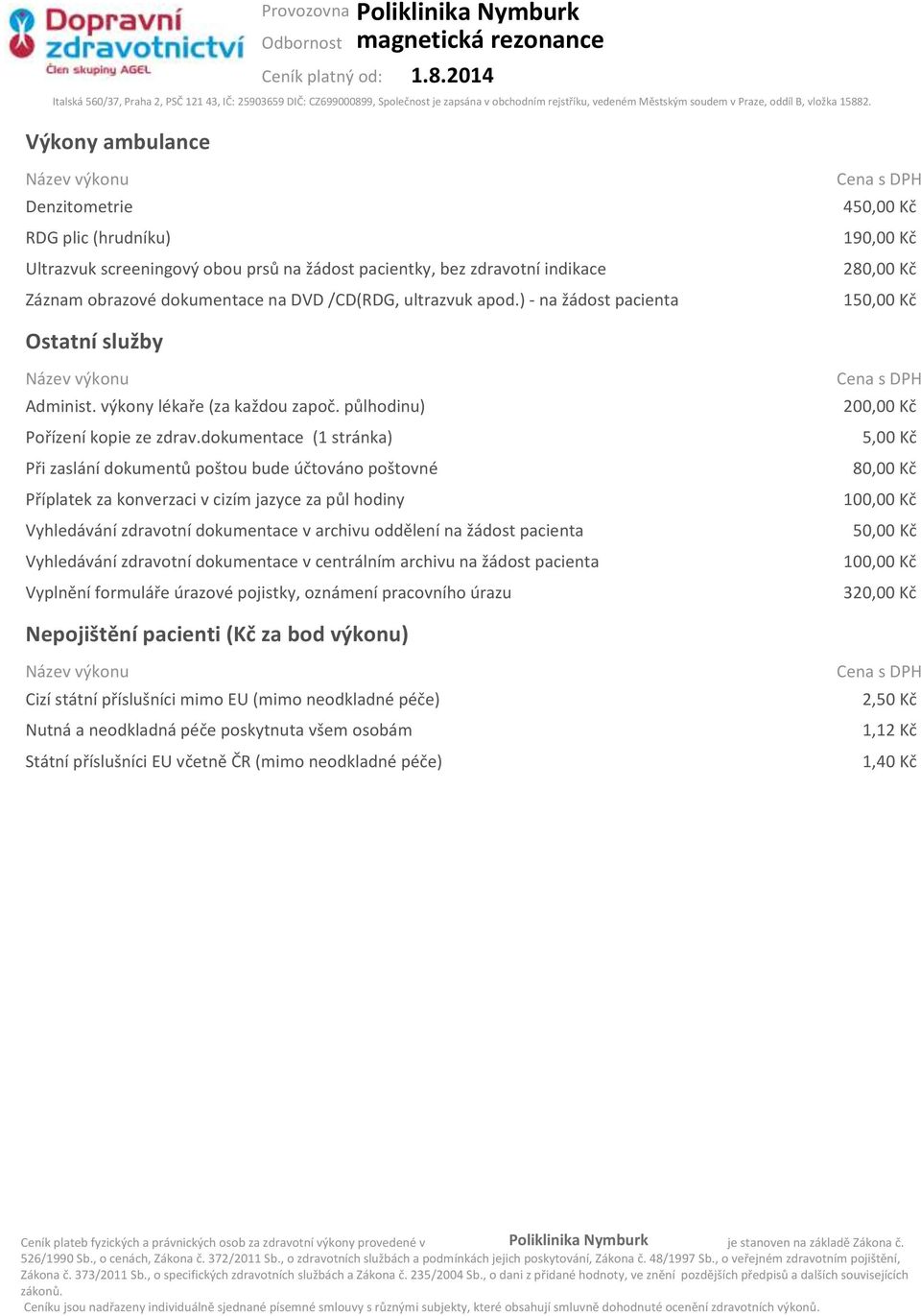 Dopravní zdravotnictví
Člen skupiny AGEL

Provozovna Poliklinika Nymburk
Odbornost magnetická rezonance
Ceník platný od: 1.8.2014

Italská 560/37, Praha 2, PSČ 121 43, IČ: 25903659 DIČ: CZ699000899, Společnost je zapsána v obchodním rejstříku, vedeném Městským soudem v Praze, oddíl B, vložka 15882.

Výkony ambulance

| Název výkonu | Cena s DPH |
|---|---|
| Denzitometrie | 450,00 Kč |
| RDG plic (hrudníku) | 190,00 Kč |
| Ultrazvuk screeningový obou prsů na žádost pacientky, bez zdravotní indikace | 280,00 Kč |
| Záznam obrazové dokumentace na DVD /CD(RDG, ultrazvuk apod.) - na žádost pacienta | 150,00 Kč |

Ostatní služby

| Název výkonu | Cena s DPH |
|---|---|
| Administ. výkony lékaře (za každou započ. půlhodinu) | 200,00 Kč |
| Pořízení kopie ze zdrav.dokumentace (1 stránka) | 5,00 Kč |
| Při zaslání dokumentů poštou bude účtováno poštovné | 80,00 Kč |
| Příplatek za konverzaci v cizím jazyce za půl hodiny | 100,00 Kč |
| Vyhledávání zdravotní dokumentace v archivu oddělení na žádost pacienta | 50,00 Kč |
| Vyhledávání zdravotní dokumentace v centrálním archivu na žádost pacienta | 100,00 Kč |
| Vyplnění formuláře úrazové pojistky, oznámení pracovního úrazu | 320,00 Kč |

Nepojištění pacienti (Kč za bod výkonu)

| Název výkonu | Cena s DPH |
|---|---|
| Cizí státní příslušníci mimo EU (mimo neodkladné péče) | 2,50 Kč |
| Nutná a neodkladná péče poskytnuta všem osobám | 1,12 Kč |
| Státní příslušníci EU včetně ČR (mimo neodkladné péče) | 1,40 Kč |

Ceník plateb fyzických a právnických osob za zdravotní výkony provedené v Poliklinika Nymburk je stanoven na základě Zákona č. 526/1990 Sb., o cenách, Zákona č. 372/2011 Sb., o zdravotních službách a podmínkách jejich poskytování, Zákona č. 48/1997 Sb., o veřejném zdravotním pojištění, Zákona č. 373/2011 Sb., o specifických zdravotních službách a Zákona č. 235/2004 Sb., o dani z přidané hodnoty, ve znění pozdějších předpisů a dalších souvisejících zákonů.
Ceníku jsou nadřazeny individuálně sjednané písemné smlouvy s různými subjekty, které obsahují smluvně dohodnuté ocenění zdravotních výkonů.